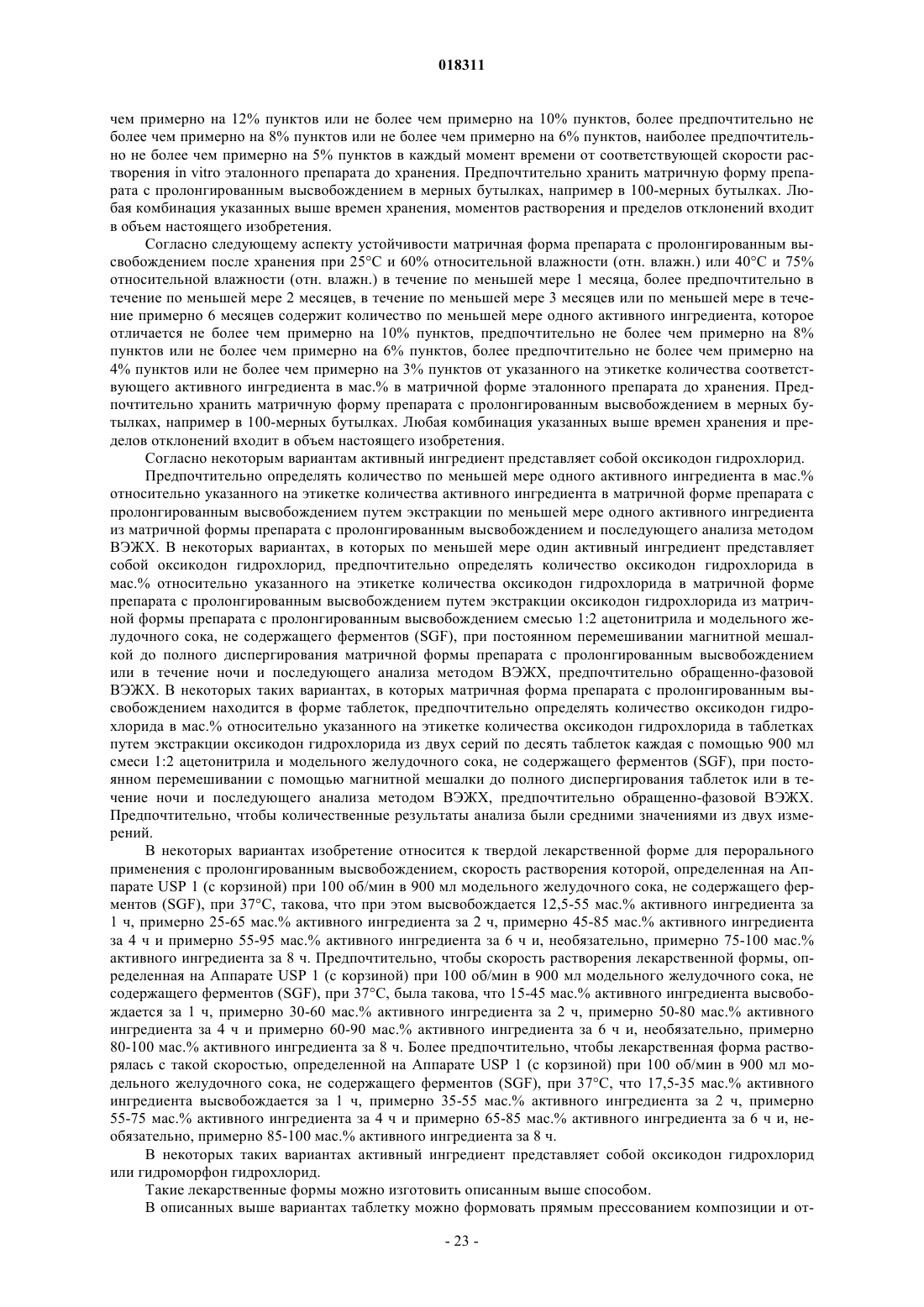 018311

чем примерно на 12% пунктов или не более чем примерно на 10% пунктов, более предпочтительно не более чем примерно на 8% пунктов или не более чем примерно на 6% пунктов, наиболее предпочтительно не более чем примерно на 5% пунктов в каждый момент времени от соответствующей скорости растворения in vitro эталонного препарата до хранения. Предпочтительно хранить матричную форму препарата с пролонгированным высвобождением в мерных бутылках, например в 100-мерных бутылках. Любая комбинация указанных выше времен хранения, моментов растворения и пределов отклонений входит в объем настоящего изобретения.

Согласно следующему аспекту устойчивости матричная форма препарата с пролонгированным высвобождением после хранения при 25°C и 60% относительной влажности (отн. влажн.) или 40°C и 75% относительной влажности (отн. влажн.) в течение по меньшей мере 1 месяца, более предпочтительно в течение по меньшей мере 2 месяцев, в течение по меньшей мере 3 месяцев или по меньшей мере в течение примерно 6 месяцев содержит количество по меньшей мере одного активного ингредиента, которое отличается не более чем примерно на 10% пунктов, предпочтительно не более чем примерно на 8% пунктов или не более чем примерно на 6% пунктов, более предпочтительно не более чем примерно на 4% пунктов или не более чем примерно на 3% пунктов от указанного на этикетке количества соответствующего активного ингредиента в мас.% в матричной форме эталонного препарата до хранения. Предпочтительно хранить матричную форму препарата с пролонгированным высвобождением в мерных бутылках, например в 100-мерных бутылках. Любая комбинация указанных выше времен хранения и пределов отклонений входит в объем настоящего изобретения.

Согласно некоторым вариантам активный ингредиент представляет собой оксикодон гидрохлорид.

Предпочтительно определять количество по меньшей мере одного активного ингредиента в мас.% относительно указанного на этикетке количества активного ингредиента в матричной форме препарата с пролонгированным высвобождением путем экстракции по меньшей мере одного активного ингредиента из матричной формы препарата с пролонгированным высвобождением и последующего анализа методом ВЭЖХ. В некоторых вариантах, в которых по меньшей мере один активный ингредиент представляет собой оксикодон гидрохлорид, предпочтительно определять количество оксикодон гидрохлорида в мас.% относительно указанного на этикетке количества оксикодон гидрохлорида в матричной форме препарата с пролонгированным высвобождением путем экстракции оксикодон гидрохлорида из матричной формы препарата с пролонгированным высвобождением смесью 1:2 ацетонитрила и модельного желудочного сока, не содержащего ферментов (SGF), при постоянном перемешивании магнитной мешалкой до полного диспергирования матричной формы препарата с пролонгированным высвобождением или в течение ночи и последующего анализа методом ВЭЖХ, предпочтительно обращенно-фазовой ВЭЖХ. В некоторых таких вариантах, в которых матричная форма препарата с пролонгированным высвобождением находится в форме таблеток, предпочтительно определять количество оксикодон гидрохлорида в мас.% относительно указанного на этикетке количества оксикодон гидрохлорида в таблетках путем экстракции оксикодон гидрохлорида из двух серий по десять таблеток каждая с помощью 900 мл смеси 1:2 ацетонитрила и модельного желудочного сока, не содержащего ферментов (SGF), при постоянном перемешивании с помощью магнитной мешалки до полного диспергирования таблеток или в течение ночи и последующего анализа методом ВЭЖХ, предпочтительно обращенно-фазовой ВЭЖХ. Предпочтительно, чтобы количественные результаты анализа были средними значениями из двух измерений.

В некоторых вариантах изобретение относится к твердой лекарственной форме для перорального применения с пролонгированным высвобождением, скорость растворения которой, определенная на Аппарате USP 1 (с корзиной) при 100 об/мин в 900 мл модельного желудочного сока, не содержащего ферментов (SGF), при 37°C, такова, что при этом высвобождается 12,5-55 мас.% активного ингредиента за 1 ч, примерно 25-65 мас.% активного ингредиента за 2 ч, примерно 45-85 мас.% активного ингредиента за 4 ч и примерно 55-95 мас.% активного ингредиента за 6 ч и, необязательно, примерно 75-100 мас.% активного ингредиента за 8 ч. Предпочтительно, чтобы скорость растворения лекарственной формы, определенная на Аппарате USP 1 (с корзиной) при 100 об/мин в 900 мл модельного желудочного сока, не содержащего ферментов (SGF), при 37°C, была такова, что 15-45 мас.% активного ингредиента высвобождается за 1 ч, примерно 30-60 мас.% активного ингредиента за 2 ч, примерно 50-80 мас.% активного ингредиента за 4 ч и примерно 60-90 мас.% активного ингредиента за 6 ч и, необязательно, примерно 80-100 мас.% активного ингредиента за 8 ч. Более предпочтительно, чтобы лекарственная форма растворялась с такой скоростью, определенной на Аппарате USP 1 (с корзиной) при 100 об/мин в 900 мл модельного желудочного сока, не содержащего ферментов (SGF), при 37°C, что 17,5-35 мас.% активного ингредиента высвобождается за 1 ч, примерно 35-55 мас.% активного ингредиента за 2 ч, примерно 55-75 мас.% активного ингредиента за 4 ч и примерно 65-85 мас.% активного ингредиента за 6 ч и, необязательно, примерно 85-100 мас.% активного ингредиента за 8 ч.

В некоторых таких вариантах активный ингредиент представляет собой оксикодон гидрохлорид или гидроморфон гидрохлорид.

Такие лекарственные формы можно изготовить описанным выше способом.

В описанных выше вариантах таблетку можно формовать прямым прессованием композиции и от-

- 23 -